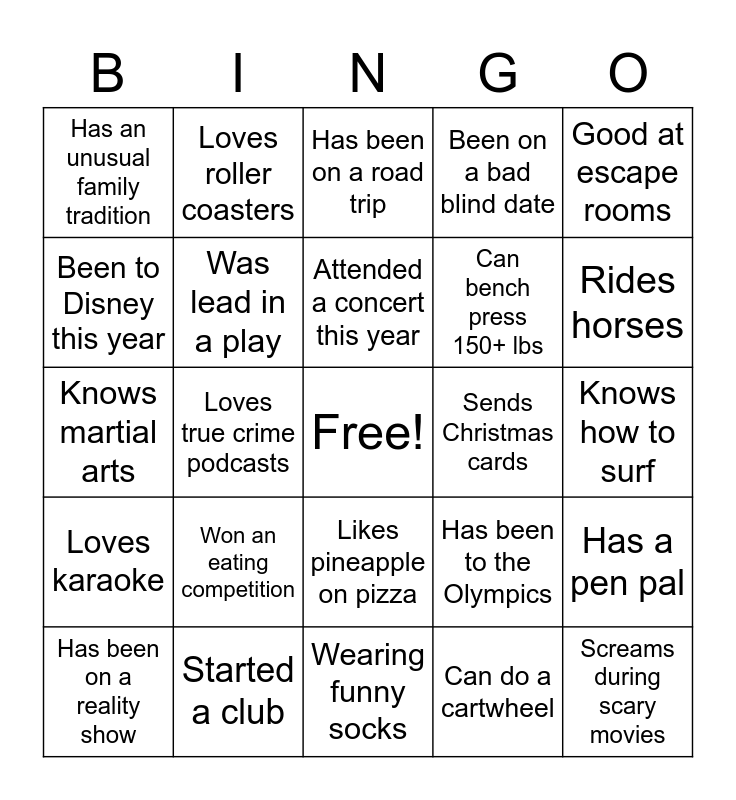 | B | I | N | G | O |
|---|---|---|---|---|
| Has an unusual family tradition | Loves roller coasters | Has been on a road trip | Been on a bad blind date | Good at escape rooms |
| Been to Disney this year | Was lead in a play | Attended a concert this year | Can bench press 150+ lbs | Rides horses |
| Knows martial arts | Loves true crime podcasts | Free! | Sends Christmas cards | Knows how to surf |
| Loves karaoke | Won an eating competition | Likes pineapple on pizza | Has been to the Olympics | Has a pen pal |
| Has been on a reality show | Started a club | Wearing funny socks | Can do a cartwheel | Screams during scary movies |